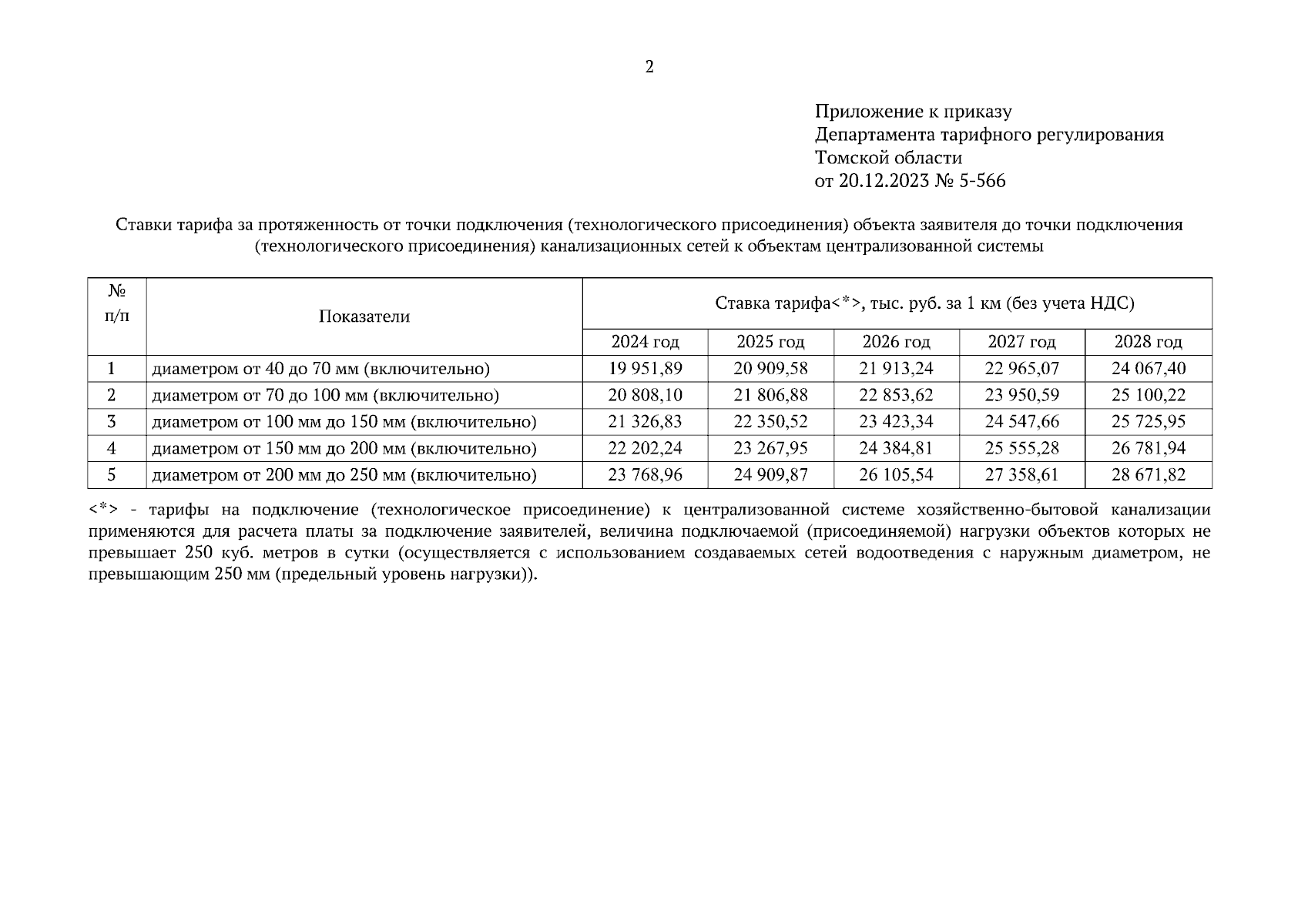 2

Приложение к приказу
Департамента тарифного регулирования
Томской области
от 20.12.2023 № 5-566

Ставки тарифа за протяженность от точки подключения (технологического присоединения) объекта заявителя до точки подключения (технологического присоединения) канализационных сетей к объектам централизованной системы

| № п/п | Показатели | Ставка тарифа<*>, тыс. руб. за 1 км (без учета НДС) | | | | |
|---|---|---|---|---|---|---|
| | | 2024 год | 2025 год | 2026 год | 2027 год | 2028 год |
| 1 | диаметром от 40 до 70 мм (включительно) | 19 951,89 | 20 909,58 | 21 913,24 | 22 965,07 | 24 067,40 |
| 2 | диаметром от 70 до 100 мм (включительно) | 20 808,10 | 21 806,88 | 22 853,62 | 23 950,59 | 25 100,22 |
| 3 | диаметром от 100 мм до 150 мм (включительно) | 21 326,83 | 22 350,52 | 23 423,34 | 24 547,66 | 25 725,95 |
| 4 | диаметром от 150 мм до 200 мм (включительно) | 22 202,24 | 23 267,95 | 24 384,81 | 25 555,28 | 26 781,94 |
| 5 | диаметром от 200 мм до 250 мм (включительно) | 23 768,96 | 24 909,87 | 26 105,54 | 27 358,61 | 28 671,82 |

<*> - тарифы на подключение (технологическое присоединение) к централизованной системе хозяйственно-бытовой канализации применяются для расчета платы за подключение заявителей, величина подключаемой (присоединяемой) нагрузки объектов которых не превышает 250 куб. метров в сутки (осуществляется с использованием создаваемых сетей водоотведения с наружным диаметром, не превышающим 250 мм (предельный уровень нагрузки)).